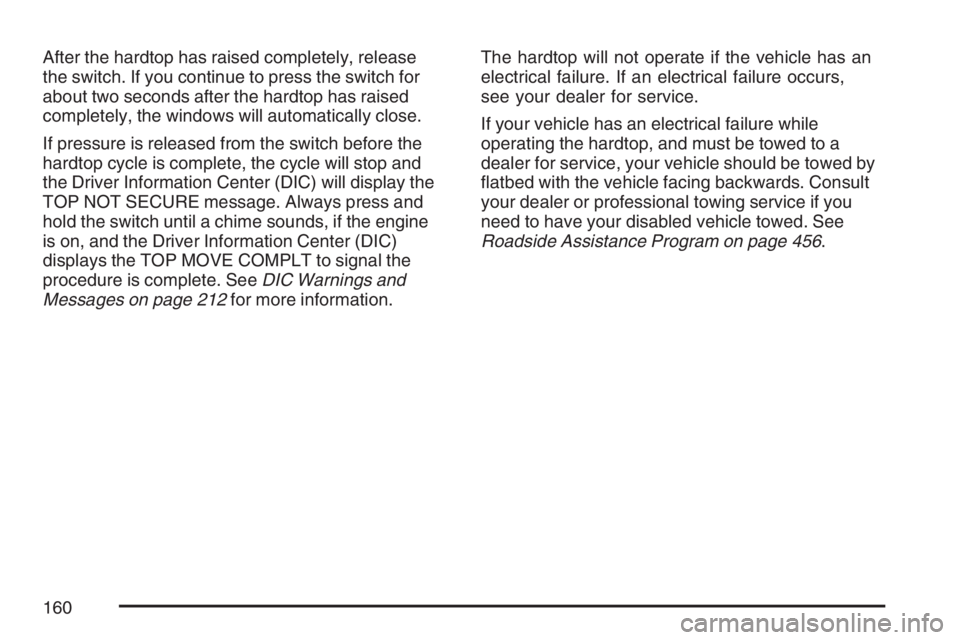 After the hardtop has raised completely, release the switch. If you continue to press the switch for about two seconds after the hardtop has raised completely, the windows will automatically close.

If pressure is released from the switch before the hardtop cycle is complete, the cycle will stop and the Driver Information Center (DIC) will display the TOP NOT SECURE message. Always press and hold the switch until a chime sounds, if the engine is on, and the Driver Information Center (DIC) displays the TOP MOVE COMPLT to signal the procedure is complete. See DIC Warnings and Messages on page 212 for more information.

The hardtop will not operate if the vehicle has an electrical failure. If an electrical failure occurs, see your dealer for service.

If your vehicle has an electrical failure while operating the hardtop, and must be towed to a dealer for service, your vehicle should be towed by flatbed with the vehicle facing backwards. Consult your dealer or professional towing service if you need to have your disabled vehicle towed. See Roadside Assistance Program on page 456.

160

carmanualsonline.info